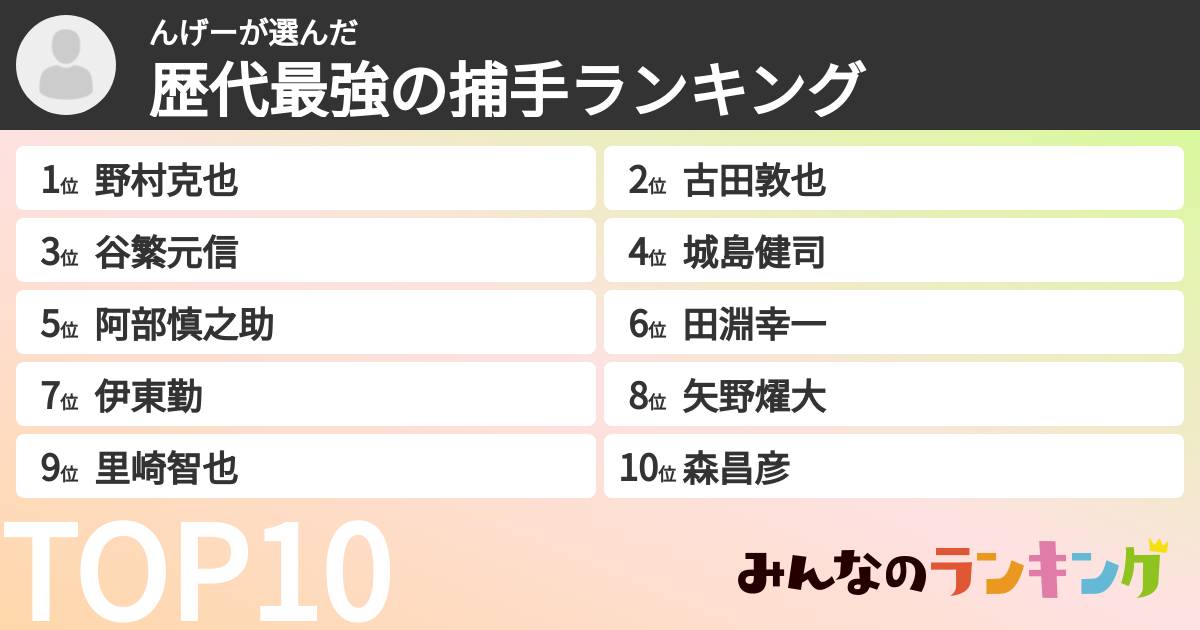 んげーが選んだ
歴代最強の捕手ランキング

1位 野村克也
2位 古田敦也
3位 谷繁元信
4位 城島健司
5位 阿部慎之助
6位 田淵幸一
7位 伊東勤
8位 矢野燿大
9位 里崎智也
10位 森昌彦

TOP10

みんなのランキング